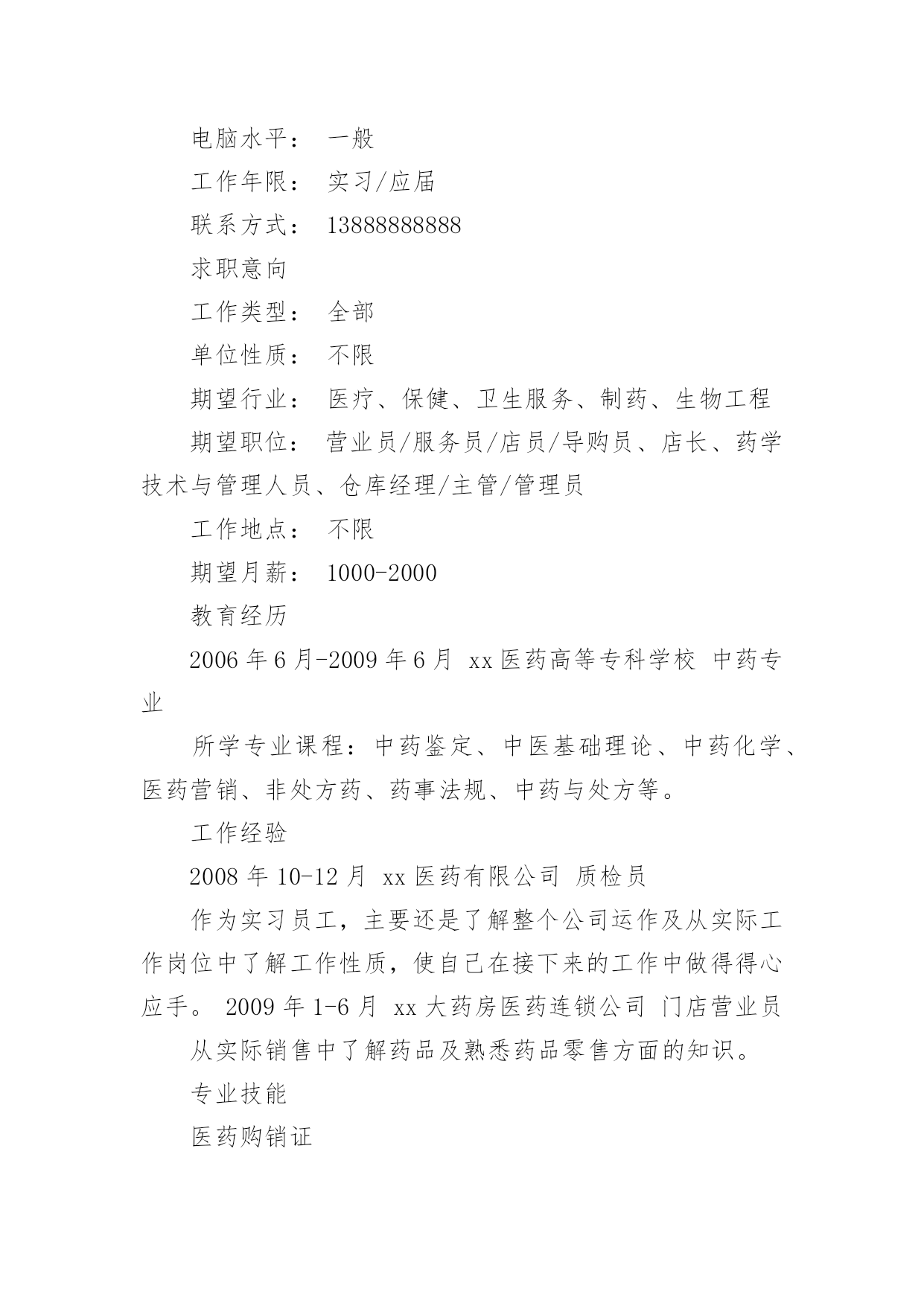 电脑水平： 一般

工作年限： 实习/应届

联系方式： 13888888888

求职意向

工作类型： 全部

单位性质： 不限

期望行业： 医疗、保健、卫生服务、制药、生物工程

期望职位： 营业员/服务员/店员/导购员、店长、药学技术与管理人员、仓库经理/主管/管理员

工作地点： 不限

期望月薪： 1000-2000

教育经历

2006 年 6 月-2009 年 6 月 xx 医药高等专科学校 中药专业

所学专业课程：中药鉴定、中医基础理论、中药化学、医药营销、非处方药、药事法规、中药与处方等。

工作经验

2008 年 10-12 月 xx 医药有限公司 质检员

作为实习员工，主要还是了解整个公司运作及从实际工作岗位中了解工作性质，使自己在接下来的工作中做得得心应手。 2009 年 1-6 月 xx 大药房医药连锁公司 门店营业员

从实际销售中了解药品及熟悉药品零售方面的知识。

专业技能

医药购销证